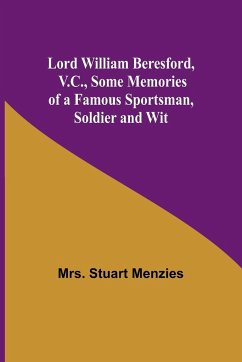 Lord William Beresford, V.C., Some Memories of a Famous Sportsman, Soldier and Wit

Mrs. Stuart Menzies